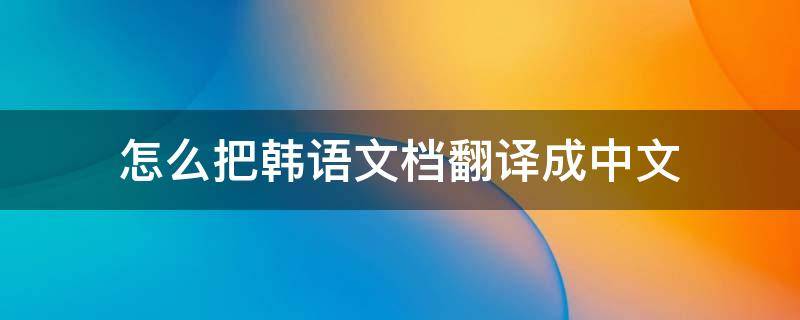 怎么把韩语文档翻译成中文